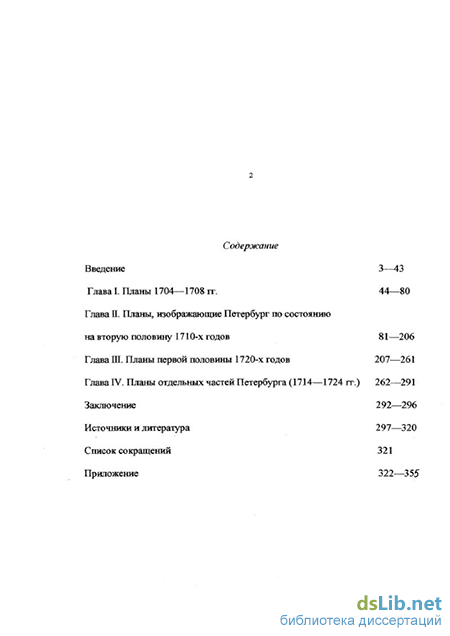 2

Содержание

Введение 3—43

Глава I. Планы 1704—1708 гг. 44—80

Глава II. Планы, изображающие Петербург по состоянию на вторую половину 1710-х годов 81—206

Глава III. Планы первой половины 1720-х годов 207—261

Глава IV. Планы отдельных частей Петербурга (1714—1724 гг.) 262—291

Заключение 292—296

Источники и литература 297—320

Список сокращений 321

Приложение 322—355

dsLib.net
библиотека диссертаций